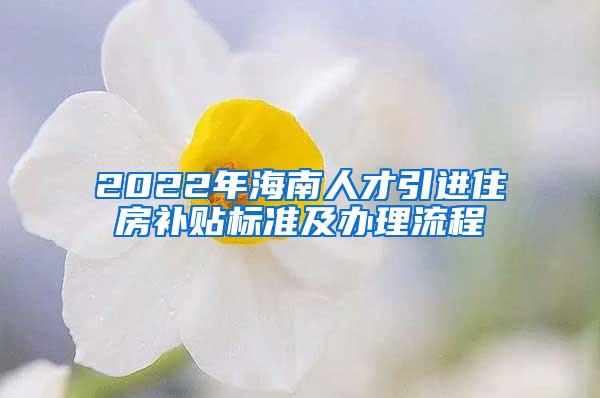 2022年海南人才引进住房补贴标准及办理流程